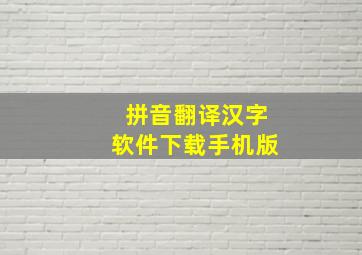 拼音翻译汉字
软件下载手机版